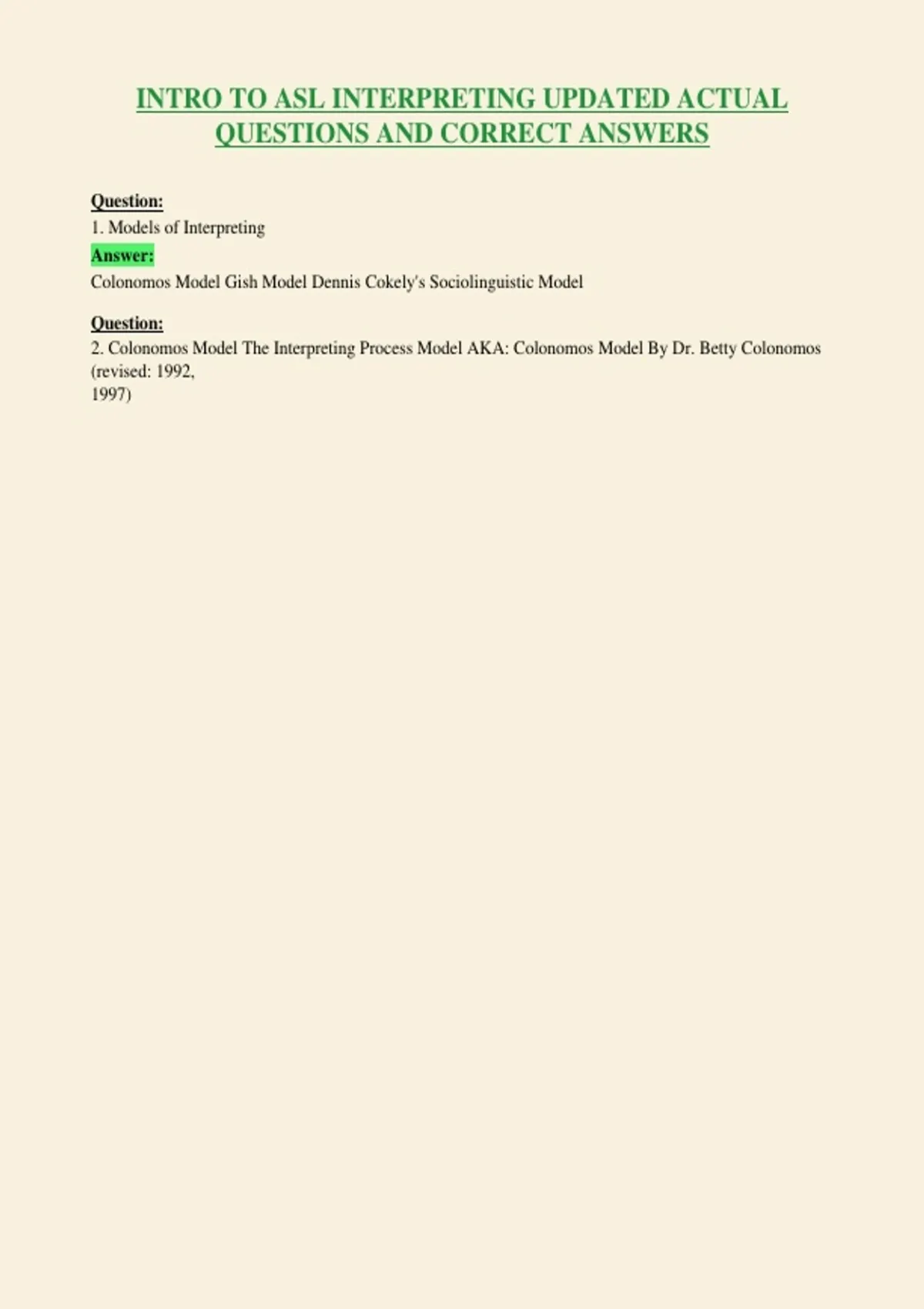 INTRO TO ASL INTERPRETING UPDATED ACTUAL QUESTIONS AND CORRECT ANSWERS

Question:
1. Models of Interpreting
Answer:
Colonomos Model Gish Model Dennis Cokely's Sociolinguistic Model

Question:
2. Colonomos Model The Interpreting Process Model AKA: Colonomos Model By Dr. Betty Colonomos (revised: 1992, 1997)